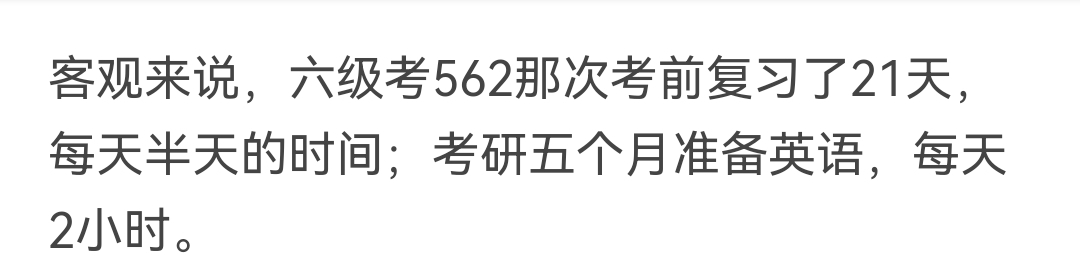 客观来说，六级考562那次考前复习了21天，每天半天的时间；考研五个月准备英语，每天2小时。